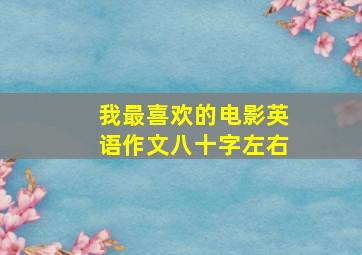 我最喜欢的电影英语作文八十字左右